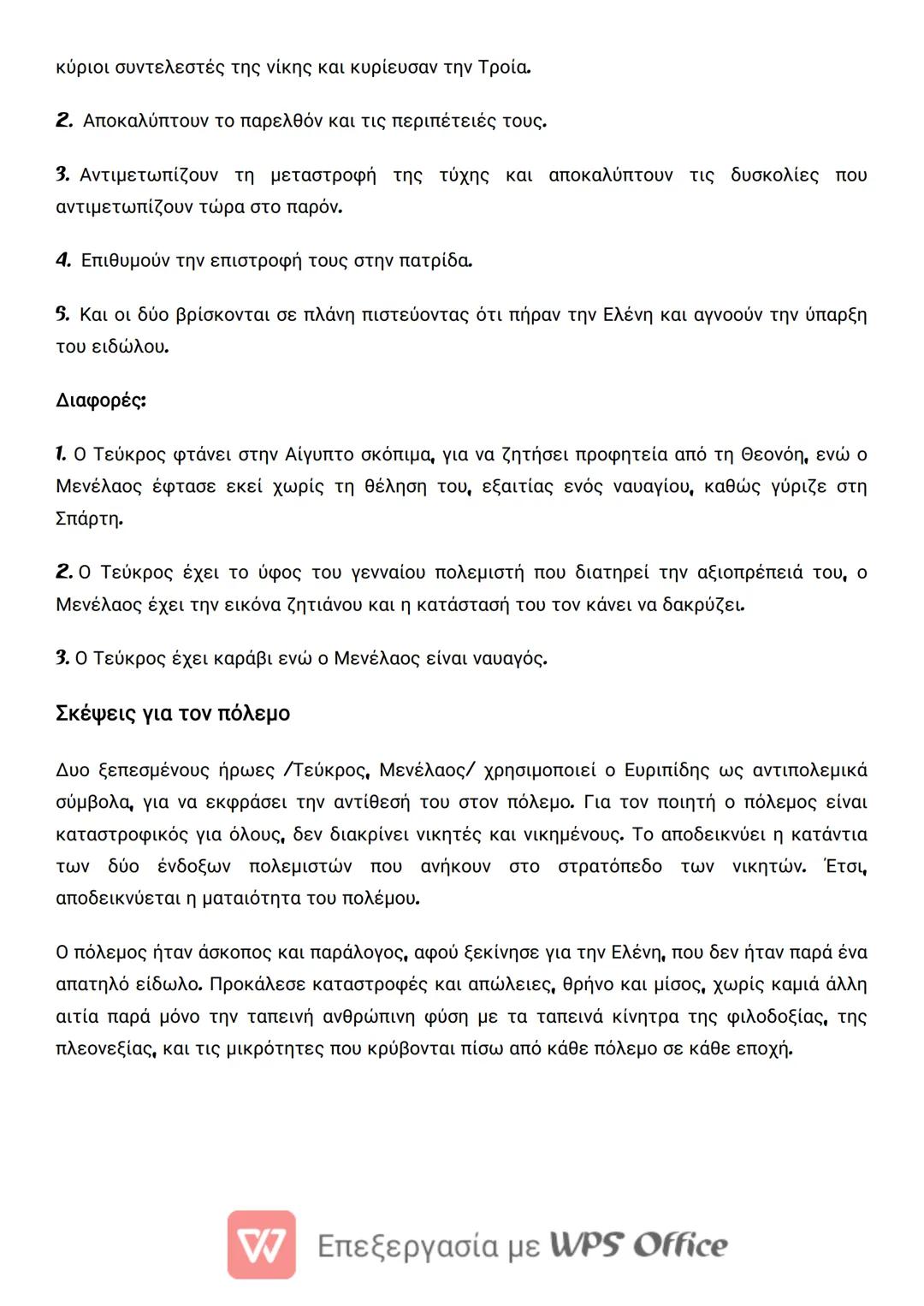 κύριοι συντελεστές της νίκης και κυρίευσαν την Τροία.

2. Αποκαλύπτουν το παρελθόν και τις περιπέτειές τους.

3. Αντιμετωπίζουν τη μεταστροφή της τύχης και αποκαλύπτουν τις δυσκολίες που αντιμετωπίζουν τώρα στο παρόν.

4. Επιθυμούν την επιστροφή τους στην πατρίδα.

5. Και οι δύο βρίσκονται σε πλάνη πιστεύοντας ότι πήραν την Ελένη και αγνοούν την ύπαρξη του ειδώλου.

Διαφορές:

1. Ο Τεύκρος φτάνει στην Αίγυπτο σκόπιμα, για να ζητήσει προφητεία από τη Θεονόη, ενώ ο Μενέλαος έφτασε εκεί χωρίς τη θέληση του, εξαιτίας ενός ναυαγίου, καθώς γύριζε στη Σπάρτη.

2. Ο Τεύκρος έχει το ύφος του γενναίου πολεμιστή που διατηρεί την αξιοπρέπειά του, ο Μενέλαος έχει την εικόνα ζητιάνου και η κατάστασή του τον κάνει να δακρύζει.

3. Ο Τεύκρος έχει καράβι ενώ ο Μενέλαος είναι ναυαγός.

Σκέψεις για τον πόλεμο

Δυο ξεπεσμένους ήρωες /Τεύκρος, Μενέλαος/ χρησιμοποιεί ο Ευριπίδης ως αντιπολεμικά σύμβολα, για να εκφράσει την αντίθεσή του στον πόλεμο. Για τον ποιητή ο πόλεμος είναι καταστροφικός για όλους, δεν διακρίνει νικητές και νικημένους. Το αποδεικνύει η κατάντια των δύο ένδοξων πολεμιστών που ανήκουν στο στρατόπεδο των νικητών. Έτσι, αποδεικνύεται η ματαιότητα του πολέμου.

Ο πόλεμος ήταν άσκοπος και παράλογος, αφού ξεκίνησε για την Ελένη, που δεν ήταν παρά ένα απατηλό είδωλο. Προκάλεσε καταστροφές και απώλειες, θρήνο και μίσος, χωρίς καμιά άλλη αιτία παρά μόνο την ταπεινή ανθρώπινη φύση με τα ταπεινά κίνητρα της φιλοδοξίας, της πλεονεξίας, και τις μικρότητες που κρύβονται πίσω από κάθε πόλεμο σε κάθε εποχή.

Επεξεργασία με WPS Office